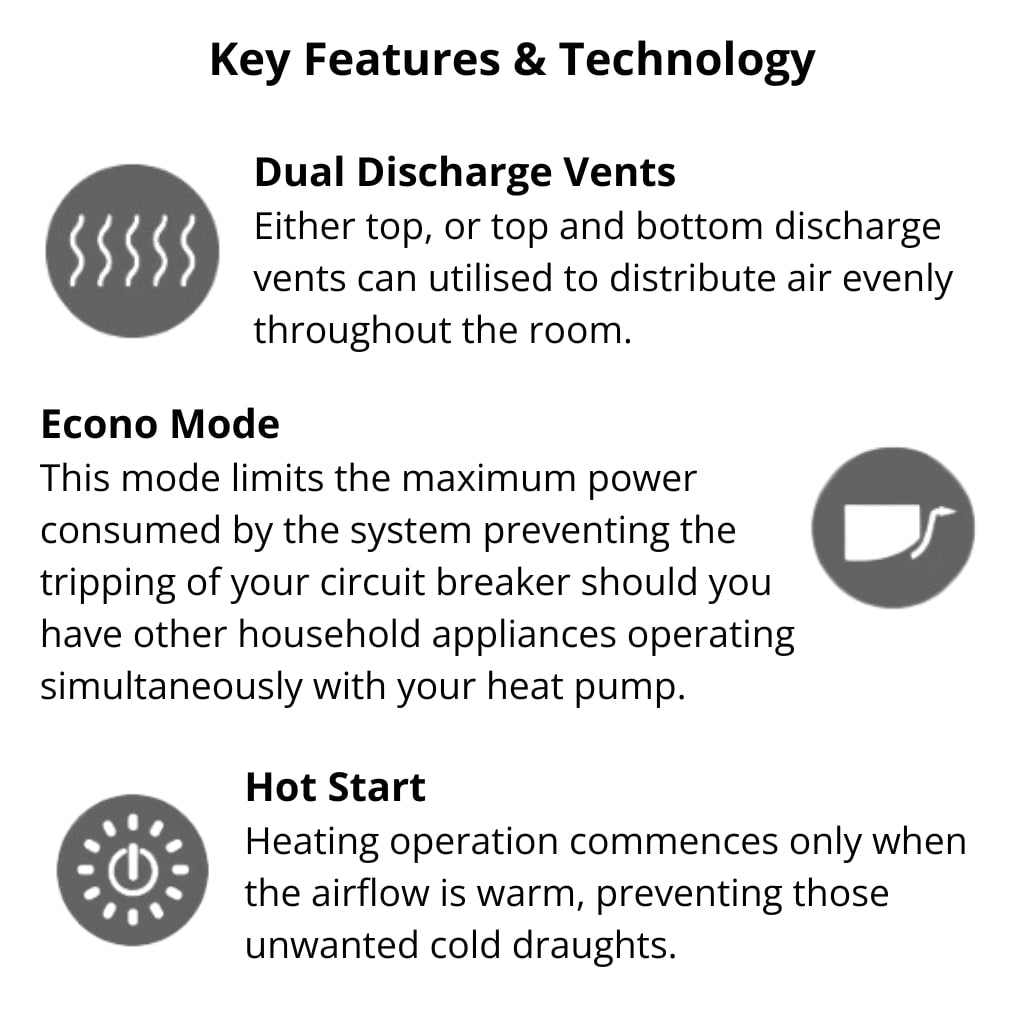 Key Features & Technology

Dual Discharge Vents

Either top, or top and bottom discharge vents can utilised to distribute air evenly throughout the room.

Econo Mode

This mode limits the maximum power consumed by the system preventing the tripping of your circuit breaker should you have other household appliances operating simultaneously with your heat pump.

Hot Start

Heating operation commences only when the airflow is warm, preventing those unwanted cold draughts.